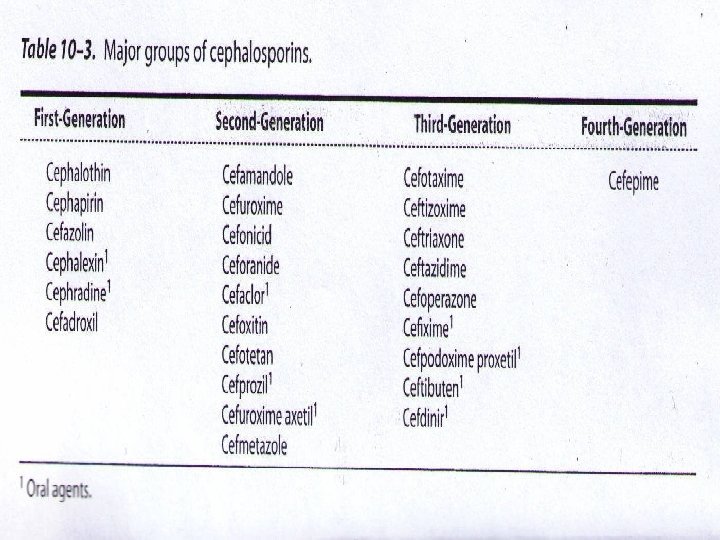 Table 10–3. Major groups of cephalosporins.

| First-Generation | Second-Generation | Third-Generation | Fourth-Generation |
|---|---|---|---|
| Cephalothin | Cefamandole | Cefotaxime | Cefepime |
| Cephapirin | Cefuroxime | Ceftizoxime | |
| Cefazolin | Cefonicid | Ceftriaxone | |
| Cephalexin$^1$ | Ceforanide | Ceftazidime | |
| Cephradine$^1$ | Cefaclor$^1$ | Cefoperazone | |
| Cefadroxil | Cefoxitin | Cefixime$^1$ | |
| | Cefotetan | Cefpodoxime proxetil$^1$ | |
| | Cefprozil$^1$ | Ceftibuten$^1$ | |
| | Cefuroxime axetil$^1$ | Cefdinir$^1$ | |
| | Cefmetazole | | |

$^1$ Oral agents.